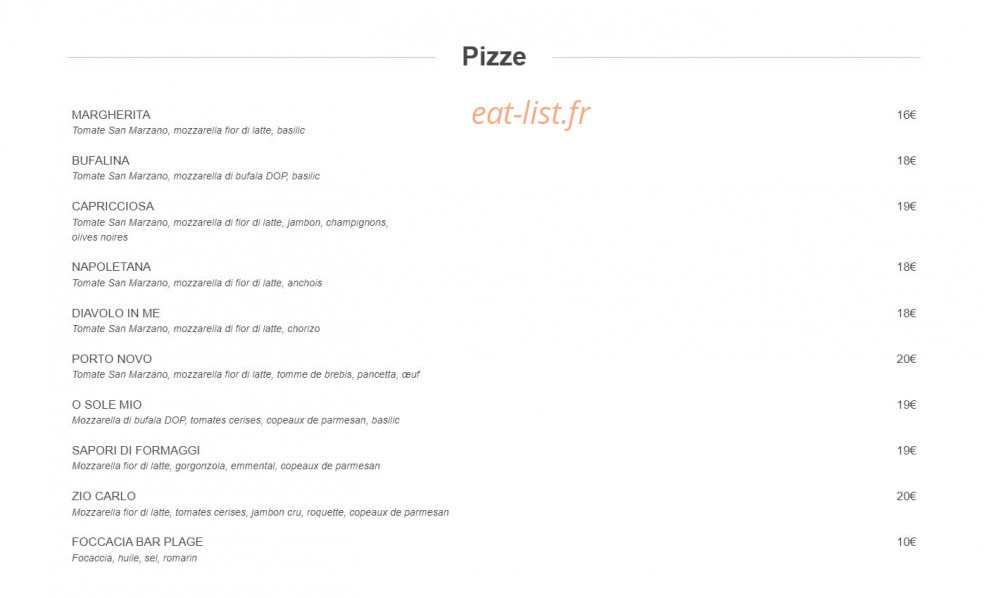 Pizze

eat-list.fr

MARGHERITA 16€
Tomate San Marzano, mozzarella fior di latte, basilic

BUFALINA 18€
Tomate San Marzano, mozzarella di bufala DOP, basilic

CAPRICCIOSA 19€
Tomate San Marzano, mozzarella di fior di latte, jambon, champignons, olives noires

NAPOLETANA 18€
Tomate San Marzano, mozzarella di fior di latte, anchois

DIAVOLO IN ME 18€
Tomate San Marzano, mozzarella di fior di latte, chorizo

PORTO NOVO 20€
Tomate San Marzano, mozzarella fior di latte, tomme de brebis, pancetta, œuf

O SOLE MIO 19€
Mozzarella di bufala DOP, tomates cerises, copeaux de parmesan, basilic

SAPORI DI FORMAGGI 19€
Mozzarella fior di latte, gorgonzola, emmental, copeaux de parmesan

ZIO CARLO 20€
Mozzarella fior di latte, tomates cerises, jambon cru, roquette, copeaux de parmesan

FOCCACIA BAR PLAGE 10€
Focaccia, huile, sel, romarin